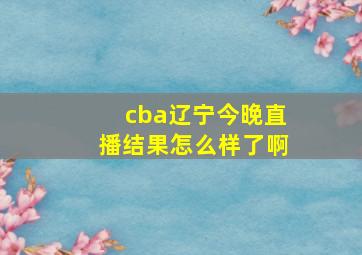 cba辽宁今晚直播结果怎么样了啊